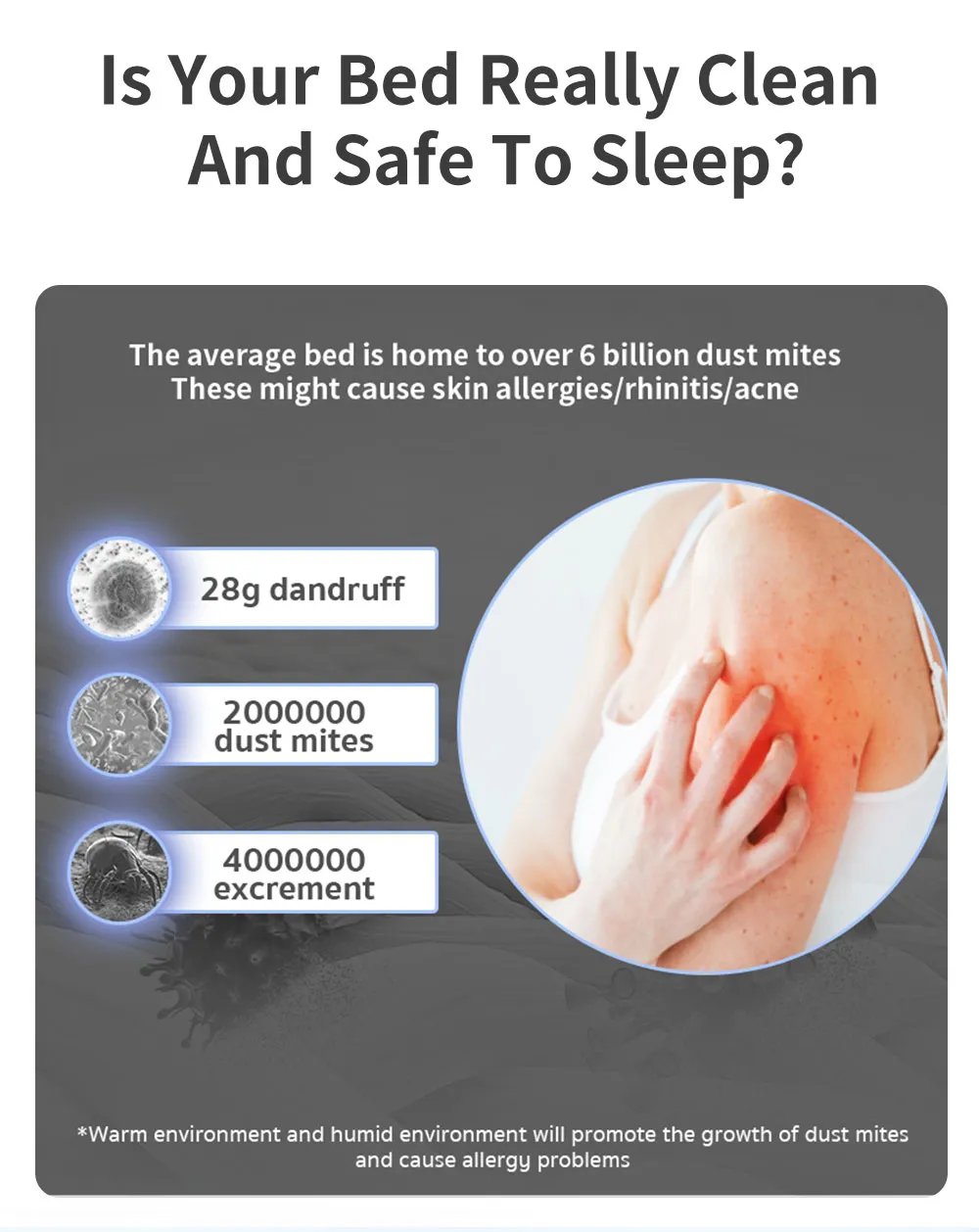 Is Your Bed Really Clean
And Safe To Sleep?

The average bed is home to over 6 billion dust mites
These might cause skin allergies/rhinitis/acne

28g dandruff

2000000
dust mites

4000000
excrement

*Warm environment and humid environment will promote the growth of dust mites and cause allergy problems